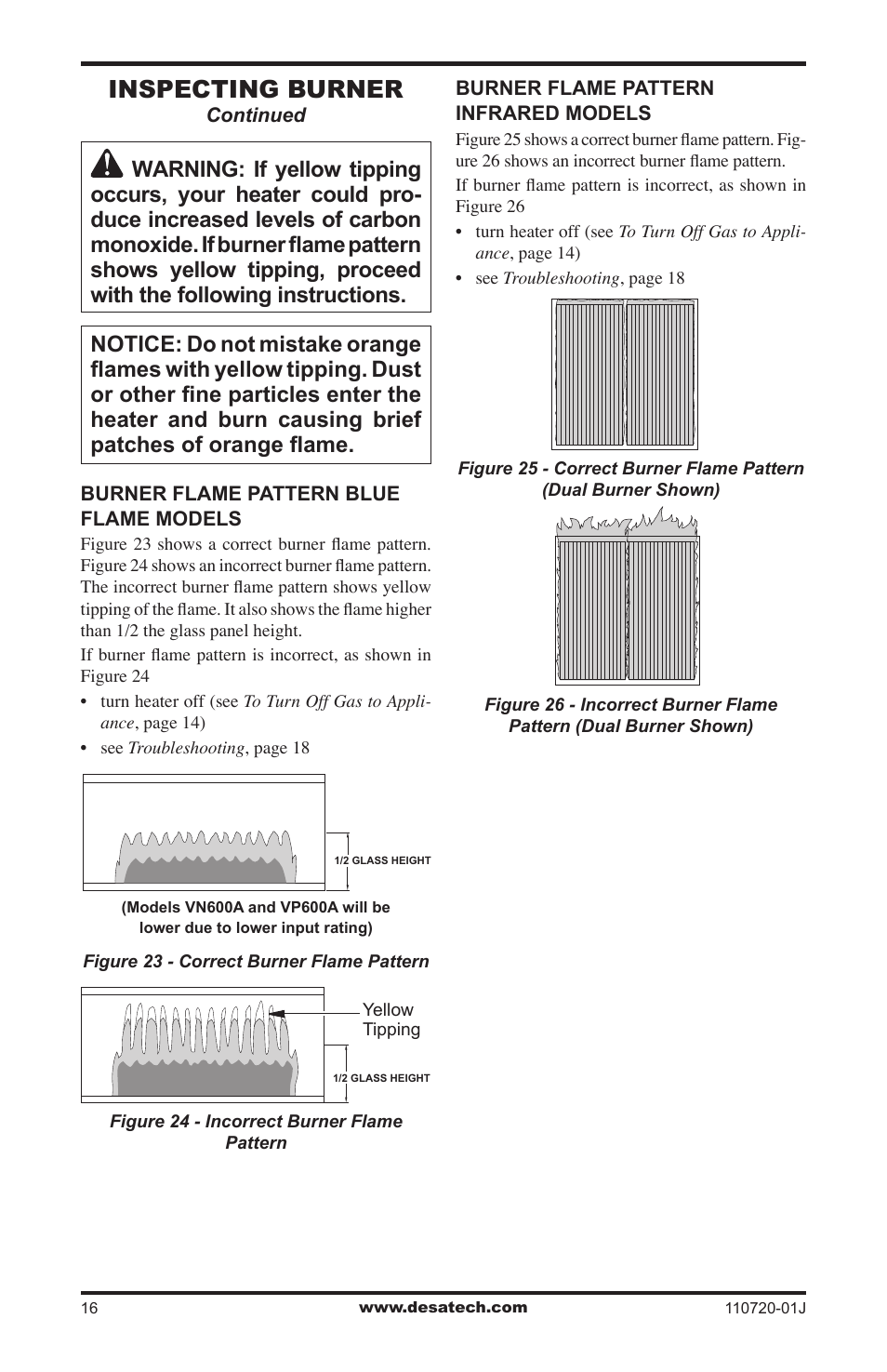 INSPECTING BURNER
Continued

WARNING: If yellow tipping occurs, your heater could produce increased levels of carbon monoxide. If burner flame pattern shows yellow tipping, proceed with the following instructions.

NOTICE: Do not mistake orange flames with yellow tipping. Dust or other fine particles enter the heater and burn causing brief patches of orange flame.

BURNER FLAME PATTERN BLUE FLAME MODELS

Figure 23 shows a correct burner flame pattern. Figure 24 shows an incorrect burner flame pattern. The incorrect burner flame pattern shows yellow tipping of the flame. It also shows the flame higher than 1/2 the glass panel height.

If burner flame pattern is incorrect, as shown in Figure 24

• turn heater off (see To Turn Off Gas to Appliance, page 14)

• see Troubleshooting, page 18

1/2 GLASS HEIGHT

(Models VN600A and VP600A will be lower due to lower input rating)

Figure 23 - Correct Burner Flame Pattern

Yellow Tipping

1/2 GLASS HEIGHT

Figure 24 - Incorrect Burner Flame Pattern

BURNER FLAME PATTERN INFRARED MODELS

Figure 25 shows a correct burner flame pattern. Figure 26 shows an incorrect burner flame pattern.

If burner flame pattern is incorrect, as shown in Figure 26

• turn heater off (see To Turn Off Gas to Appliance, page 14)

• see Troubleshooting, page 18

Figure 25 - Correct Burner Flame Pattern (Dual Burner Shown)

Figure 26 - Incorrect Burner Flame Pattern (Dual Burner Shown)

16 www.desatech.com 110720-01J